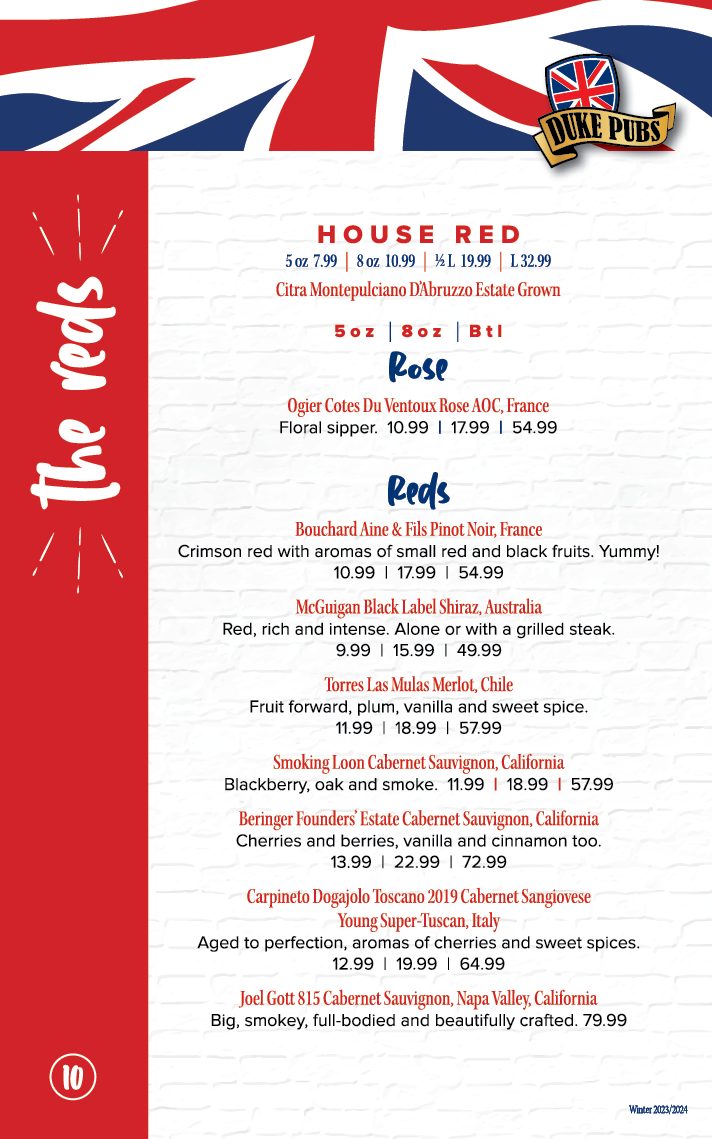 DUKE PUBS

the reds

HOUSE RED
5 oz 7.99 | 8 oz 10.99 | ½ L 19.99 | L 32.99
Citra Montepulciano D'Abruzzo Estate Grown

5oz | 8oz | Btl

Rose

Ogier Cotes Du Ventoux Rose AOC, France
Floral sipper. 10.99 | 17.99 | 54.99

Reds

Bouchard Aine & Fils Pinot Noir, France
Crimson red with aromas of small red and black fruits. Yummy!
10.99 | 17.99 | 54.99

McGuigan Black Label Shiraz, Australia
Red, rich and intense. Alone or with a grilled steak.
9.99 | 15.99 | 49.99

Torres Las Mulas Merlot, Chile
Fruit forward, plum, vanilla and sweet spice.
11.99 | 18.99 | 57.99

Smoking Loon Cabernet Sauvignon, California
Blackberry, oak and smoke. 11.99 | 18.99 | 57.99

Beringer Founders' Estate Cabernet Sauvignon, California
Cherries and berries, vanilla and cinnamon too.
13.99 | 22.99 | 72.99

Carpineto Dogajolo Toscano 2019 Cabernet Sangiovese
Young Super-Tuscan, Italy
Aged to perfection, aromas of cherries and sweet spices.
12.99 | 19.99 | 64.99

Joel Gott 815 Cabernet Sauvignon, Napa Valley, California
Big, smokey, full-bodied and beautifully crafted. 79.99

10

Winter 2023/2024